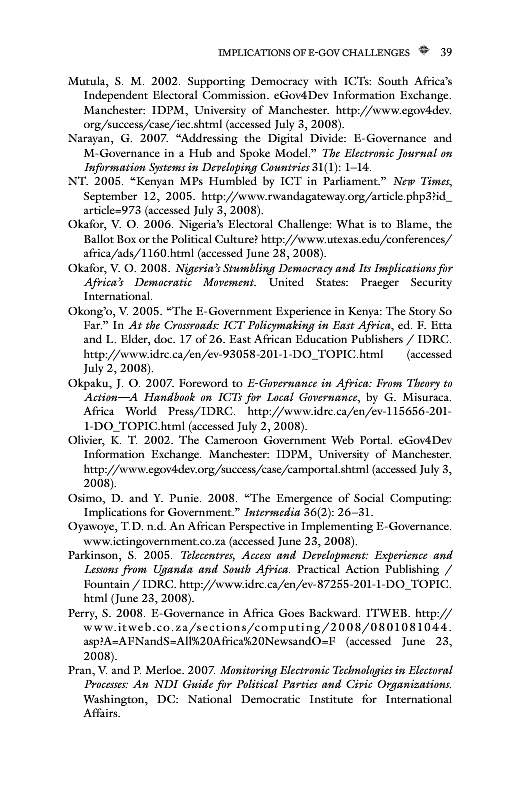 IMPLICATIONS OF E-GOV CHALLENGES 39

Mutula, S. M. 2002. Supporting Democracy with ICTs: South Africa's Independent Electoral Commission. eGov4Dev Information Exchange. Manchester: IDPM, University of Manchester. http://www.egov4dev.org/success/case/iec.shtml (accessed July 3, 2008).

Narayan, G. 2007. "Addressing the Digital Divide: E-Governance and M-Governance in a Hub and Spoke Model." The Electronic Journal on Information Systems in Developing Countries 31(1): 1–14.

NT. 2005. "Kenyan MPs Humbled by ICT in Parliament." New Times, September 12, 2005. http://www.rwandagateway.org/article.php3?id_article=973 (accessed July 3, 2008).

Okafor, V. O. 2006. Nigeria's Electoral Challenge: What is to Blame, the Ballot Box or the Political Culture? http://www.utexas.edu/conferences/africa/ads/1160.html (accessed June 28, 2008).

Okafor, V. O. 2008. Nigeria's Stumbling Democracy and Its Implications for Africa's Democratic Movement. United States: Praeger Security International.

Okong'o, V. 2005. "The E-Government Experience in Kenya: The Story So Far." In At the Crossroads: ICT Policymaking in East Africa, ed. F. Etta and L. Elder, doc. 17 of 26. East African Education Publishers / IDRC. http://www.idrc.ca/en/ev-93058-201-1-DO_TOPIC.html (accessed July 2, 2008).

Okpaku, J. O. 2007. Foreword to E-Governance in Africa: From Theory to Action—A Handbook on ICTs for Local Governance, by G. Misuraca. Africa World Press/IDRC. http://www.idrc.ca/en/ev-115656-201-1-DO_TOPIC.html (accessed July 2, 2008).

Olivier, K. T. 2002. The Cameroon Government Web Portal. eGov4Dev Information Exchange. Manchester: IDPM, University of Manchester. http://www.egov4dev.org/success/case/camportal.shtml (accessed July 3, 2008).

Osimo, D. and Y. Punie. 2008. "The Emergence of Social Computing: Implications for Government." Intermedia 36(2): 26–31.

Oyawoye, T.D. n.d. An African Perspective in Implementing E-Governance. www.ictingovernment.co.za (accessed June 23, 2008).

Parkinson, S. 2005. Telecentres, Access and Development: Experience and Lessons from Uganda and South Africa. Practical Action Publishing / Fountain / IDRC. http://www.idrc.ca/en/ev-87255-201-1-DO_TOPIC.html (June 23, 2008).

Perry, S. 2008. E-Governance in Africa Goes Backward. ITWEB. http://www.itweb.co.za/sections/computing/2008/0801081044.asp?A=AFNandS=All%20Africa%20NewsandO=F (accessed June 23, 2008).

Pran, V. and P. Merloe. 2007. Monitoring Electronic Technologies in Electoral Processes: An NDI Guide for Political Parties and Civic Organizations. Washington, DC: National Democratic Institute for International Affairs.